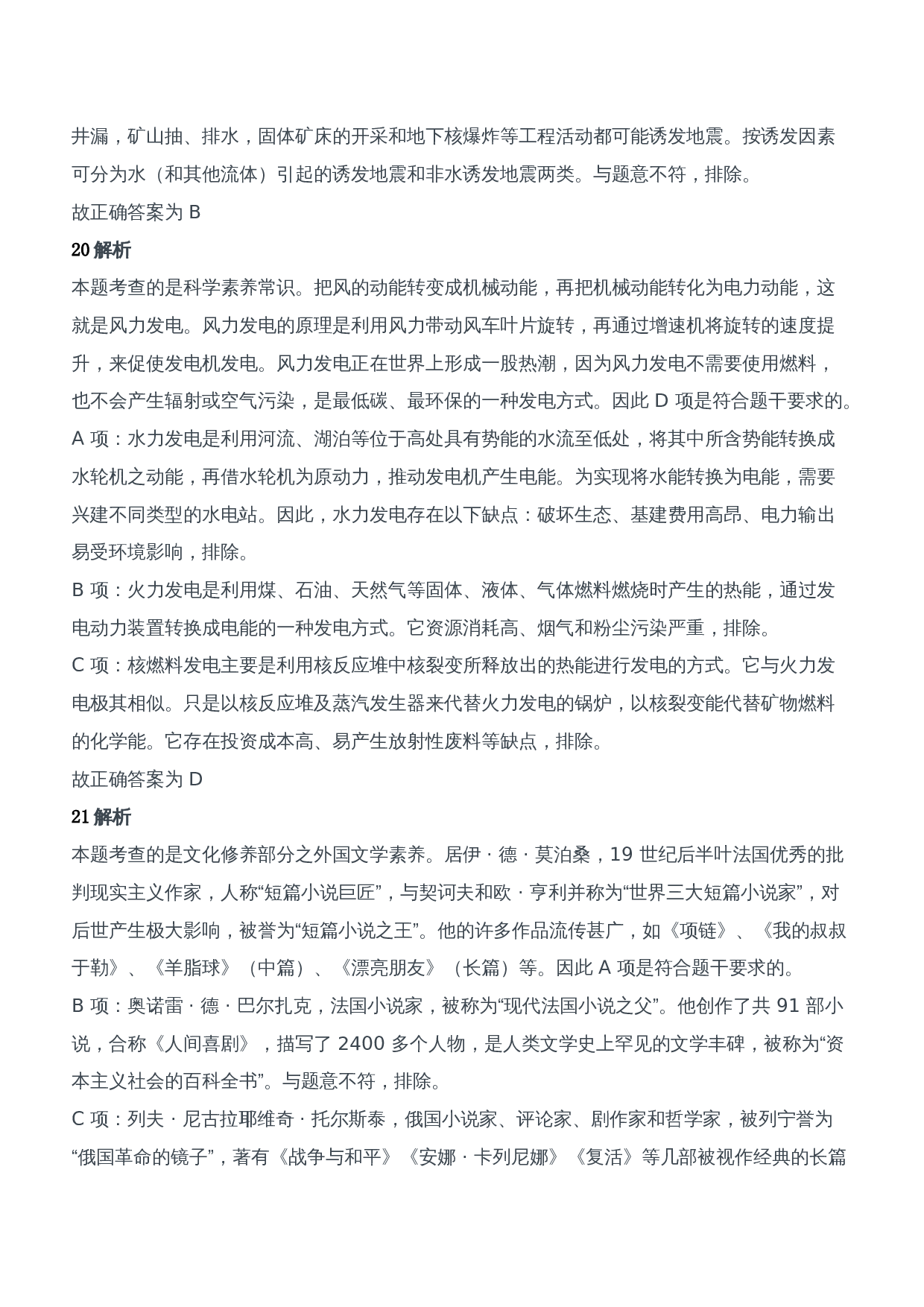 井漏，矿山抽、排水，固体矿床的开采和地下核爆炸等工程活动都可能诱发地震。按诱发因素可分为水（和其他流体）引起的诱发地震和非水诱发地震两类。与题意不符，排除。

故正确答案为 B

20 解析

本题考查的是科学素养常识。把风的动能转变成机械动能，再把机械动能转化为电力动能，这就是风力发电。风力发电的原理是利用风力带动风车叶片旋转，再通过增速机将旋转的速度提升，来促使发电机发电。风力发电正在世界上形成一股热潮，因为风力发电不需要使用燃料，也不会产生辐射或空气污染，是最低碳、最环保的一种发电方式。因此 D 项是符合题干要求的。

A 项：水力发电是利用河流、湖泊等位于高处具有势能的水流至低处，将其中所含势能转换成水轮机之动能，再借水轮机为原动力，推动发电机产生电能。为实现将水能转换为电能，需要兴建不同类型的水电站。因此，水力发电存在以下缺点：破坏生态、基建费用高昂、电力输出易受环境影响，排除。

B 项：火力发电是利用煤、石油、天然气等固体、液体、气体燃料燃烧时产生的热能，通过发电动力装置转换成电能的一种发电方式。它资源消耗高、烟气和粉尘污染严重，排除。

C 项：核燃料发电主要是利用核反应堆中核裂变所释放出的热能进行发电的方式。它与火力发电极其相似。只是以核反应堆及蒸汽发生器来代替火力发电的锅炉，以核裂变能代替矿物燃料的化学能。它存在投资成本高、易产生放射性废料等缺点，排除。

故正确答案为 D

21 解析

本题考查的是文化修养部分之外国文学素养。居伊 · 德 · 莫泊桑，19 世纪后半叶法国优秀的批判现实主义作家，人称“短篇小说巨匠”，与契诃夫和欧 · 亨利并称为“世界三大短篇小说家”，对后世产生极大影响，被誉为“短篇小说之王”。他的许多作品流传甚广，如《项链》、《我的叔叔于勒》、《羊脂球》（中篇）、《漂亮朋友》（长篇）等。因此 A 项是符合题干要求的。

B 项：奥诺雷 · 德 · 巴尔扎克，法国小说家，被称为“现代法国小说之父”。他创作了共 91 部小说，合称《人间喜剧》，描写了 2400 多个人物，是人类文学史上罕见的文学丰碑，被称为“资本主义社会的百科全书”。与题意不符，排除。

C 项：列夫 · 尼古拉耶维奇 · 托尔斯泰，俄国小说家、评论家、剧作家和哲学家，被列宁誉为“俄国革命的镜子”，著有《战争与和平》《安娜 · 卡列尼娜》《复活》等几部被视作经典的长篇